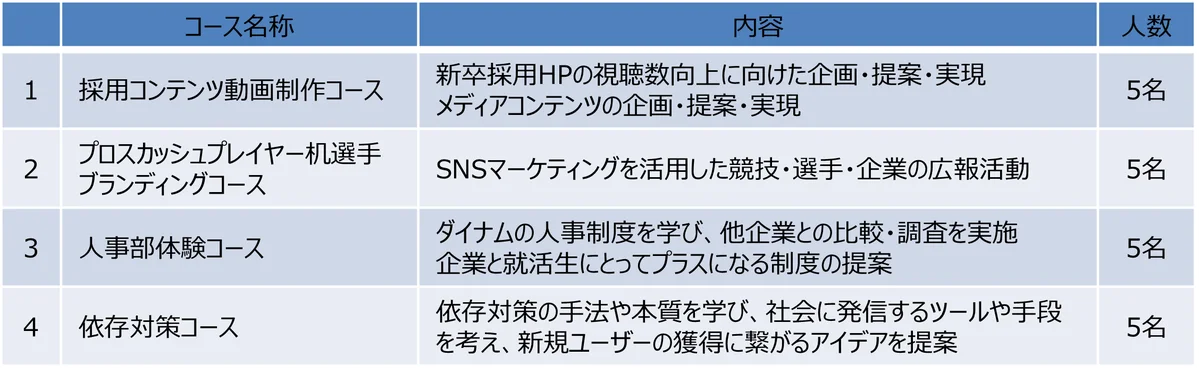 |  | コース名称 | 内容 | 人数 |
|---|---|---|---|
| 1 | 採用コンテンツ動画制作コース | 新卒採用HPの視聴数向上に向けた企画・提案・実現 メディアコンテンツの企画・提案・実現 | 5名 |
| 2 | プロスカッシュプレイヤー机選手 ブランディングコース | SNSマーケティングを活用した競技・選手・企業の広報活動 | 5名 |
| 3 | 人事部体験コース | ダイナムの人事制度を学び、他企業との比較・調査を実施 企業と就活生にとってプラスになる制度の提案 | 5名 |
| 4 | 依存対策コース | 依存対策の手法や本質を学び、社会に発信するツールや手段を考え、新規ユーザーの獲得に繋がるアイデアを提案 | 5名 |